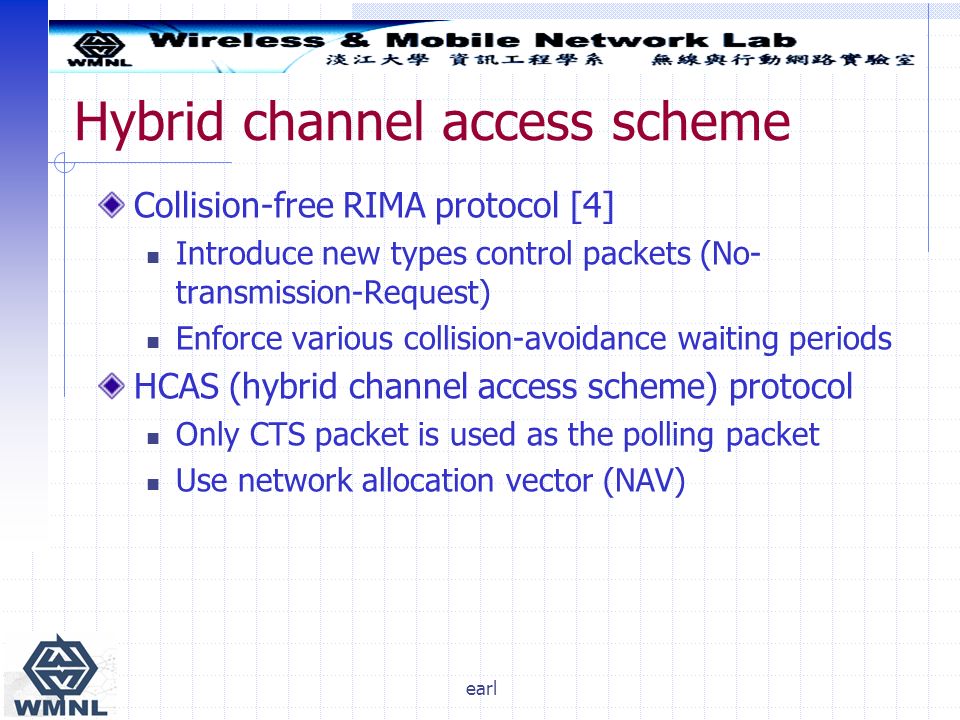 WMNL Wireless & Mobile Network Lab
淡江大學 資訊工程學系 無線與行動網路實驗室

Hybrid channel access scheme

Collision-free RIMA protocol [4]

Introduce new types control packets (No-transmission-Request)

Enforce various collision-avoidance waiting periods

HCAS (hybrid channel access scheme) protocol

Only CTS packet is used as the polling packet

Use network allocation vector (NAV)

WMNL

earl